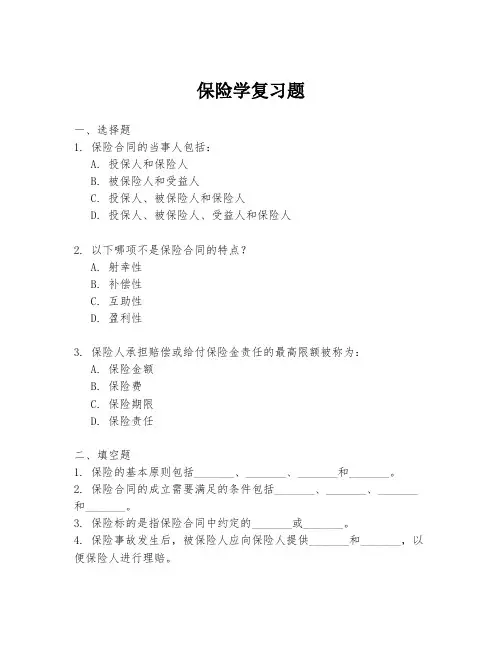 保险学复习题

一、选择题
1. 保险合同的当事人包括：
A. 投保人和保险人
B. 被保险人和受益人
C. 投保人、被保险人和保险人
D. 投保人、被保险人、受益人和保险人

2. 以下哪项不是保险合同的特点？
A. 射幸性
B. 补偿性
C. 互助性
D. 盈利性

3. 保险人承担赔偿或给付保险金责任的最高限额被称为：
A. 保险金额
B. 保险费
C. 保险期限
D. 保险责任

二、填空题
1. 保险的基本原则包括________、________、________和________。
2. 保险合同的成立需要满足的条件包括________、________、________和________。
3. 保险标的是指保险合同中约定的________或________。
4. 保险事故发生后，被保险人应向保险人提供________和________，以便保险人进行理赔。